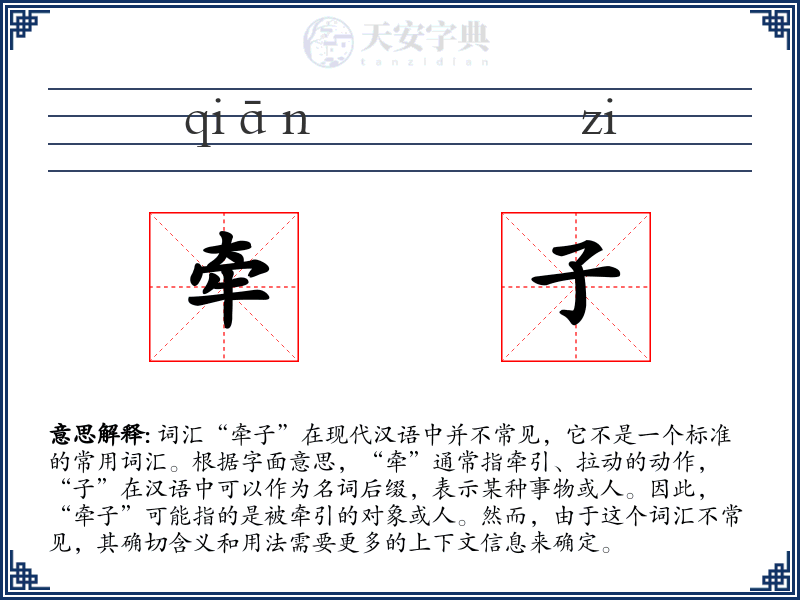 天安字典
tanzidian

qi ā n zi

牵 子

意思解释: 词汇“牵子”在现代汉语中并不常见，它不是一个标准的常用词汇。根据字面意思，“牵”通常指牵引、拉动的动作，“子”在汉语中可以作为名词后缀，表示某种事物或人。因此，“牵子”可能指的是被牵引的对象或人。然而，由于这个词汇不常见，其确切含义和用法需要更多的上下文信息来确定。